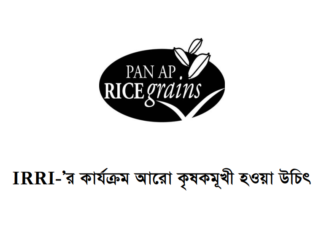 PAN AP
RICE grains

IRRI-'র কার্যক্রম আরো কৃষকমূখী হওয়া উচিৎ